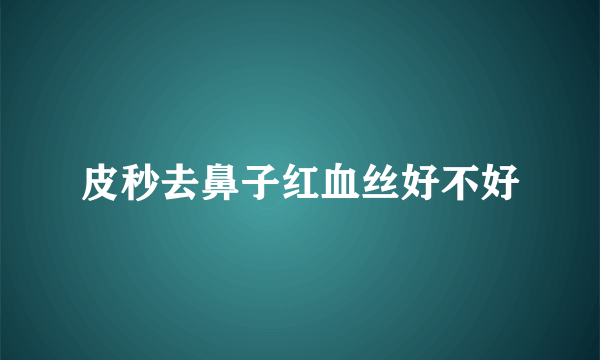 皮秒去鼻子红血丝好不好